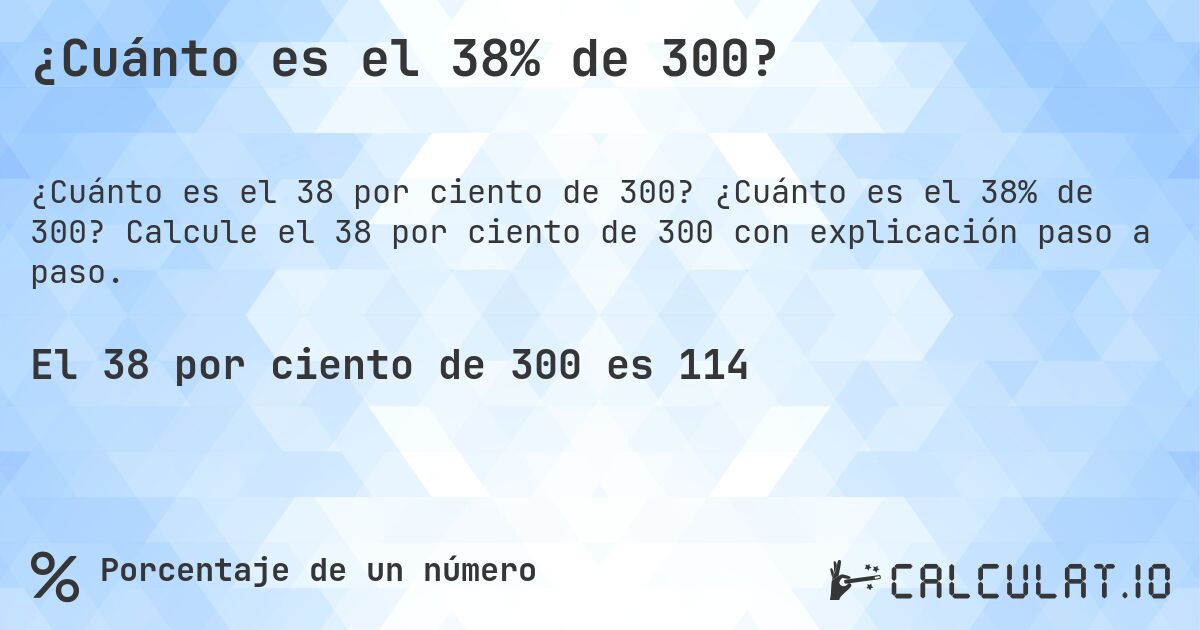 ¿Cuánto es el 38% de 300?

¿Cuánto es el 38 por ciento de 300? ¿Cuánto es el 38% de 300? Calcule el 38 por ciento de 300 con explicación paso a paso.

El 38 por ciento de 300 es 114

% Porcentaje de un número

CALCULAT.IO